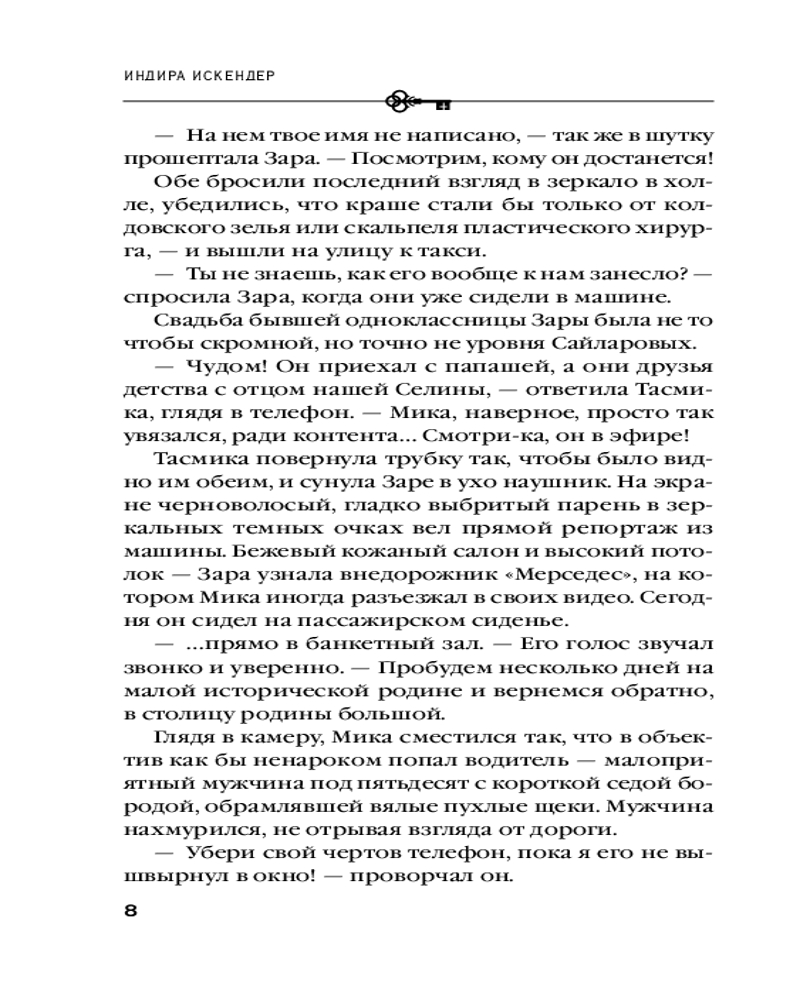 ИНДИРА ИСКЕНДЕР

— На нем твое имя не написано, — так же в шутку прошептала Зара. — Посмотрим, кому он достанется!

Обе бросили последний взгляд в зеркало в холле, убедились, что краше стали бы только от колдовского зелья или скальпеля пластического хирурга, — и вышли на улицу к такси.

— Ты не знаешь, как его вообще к нам занесло? — спросила Зара, когда они уже сидели в машине.

Свадьба бывшей одноклассницы Зары была не то чтобы скромной, но точно не уровня Сайларовых.

— Чудом! Он приехал с папашей, а они друзья детства с отцом нашей Селины, — ответила Тасмика, глядя в телефон. — Мика, наверное, просто так увязался, ради контента... Смотри-ка, он в эфире!

Тасмика повернула трубку так, чтобы было видно им обеим, и сунула Заре в ухо наушник. На экране черноволосый, гладко выбритый парень в зеркальных темных очках вел прямой репортаж из машины. Бежевый кожаный салон и высокий потолок — Зара узнала внедорожник «Мерседес», на котором Мика иногда разъезжал в своих видео. Сегодня он сидел на пассажирском сиденье.

— ...прямо в банкетный зал. — Его голос звучал звонко и уверенно. — Пробудем несколько дней на малой исторической родине и вернемся обратно, в столицу родины большой.

Глядя в камеру, Мика сместился так, что в объектив как бы ненароком попал водитель — малоприятный мужчина под пятьдесят с короткой седой бородой, обрамлявшей вялые пухлые щеки. Мужчина нахмурился, не отрывая взгляда от дороги.

— Убери свой чертов телефон, пока я его не вышвырнул в окно! — проворчал он.

8